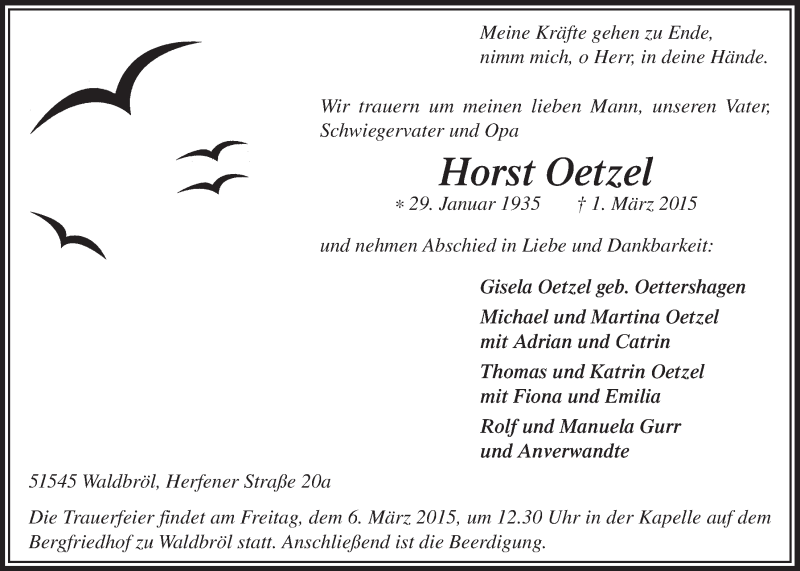 Meine Kräfte gehen zu Ende,
nimm mich, o Herr, in deine Hände.

Wir trauern um meinen lieben Mann, unseren Vater, Schwiegervater und Opa

Horst Oetzel

* 29. Januar 1935 † 1. März 2015

und nehmen Abschied in Liebe und Dankbarkeit:

Gisela Oetzel geb. Oettershagen

Michael und Martina Oetzel
mit Adrian und Catrin

Thomas und Katrin Oetzel
mit Fiona und Emilia

Rolf und Manuela Gurr
und Anverwandte

51545 Waldbröl, Herfener Straße 20a

Die Trauerfeier findet am Freitag, dem 6. März 2015, um 12.30 Uhr in der Kapelle auf dem Bergfriedhof zu Waldbröl statt. Anschließend ist die Beerdigung.